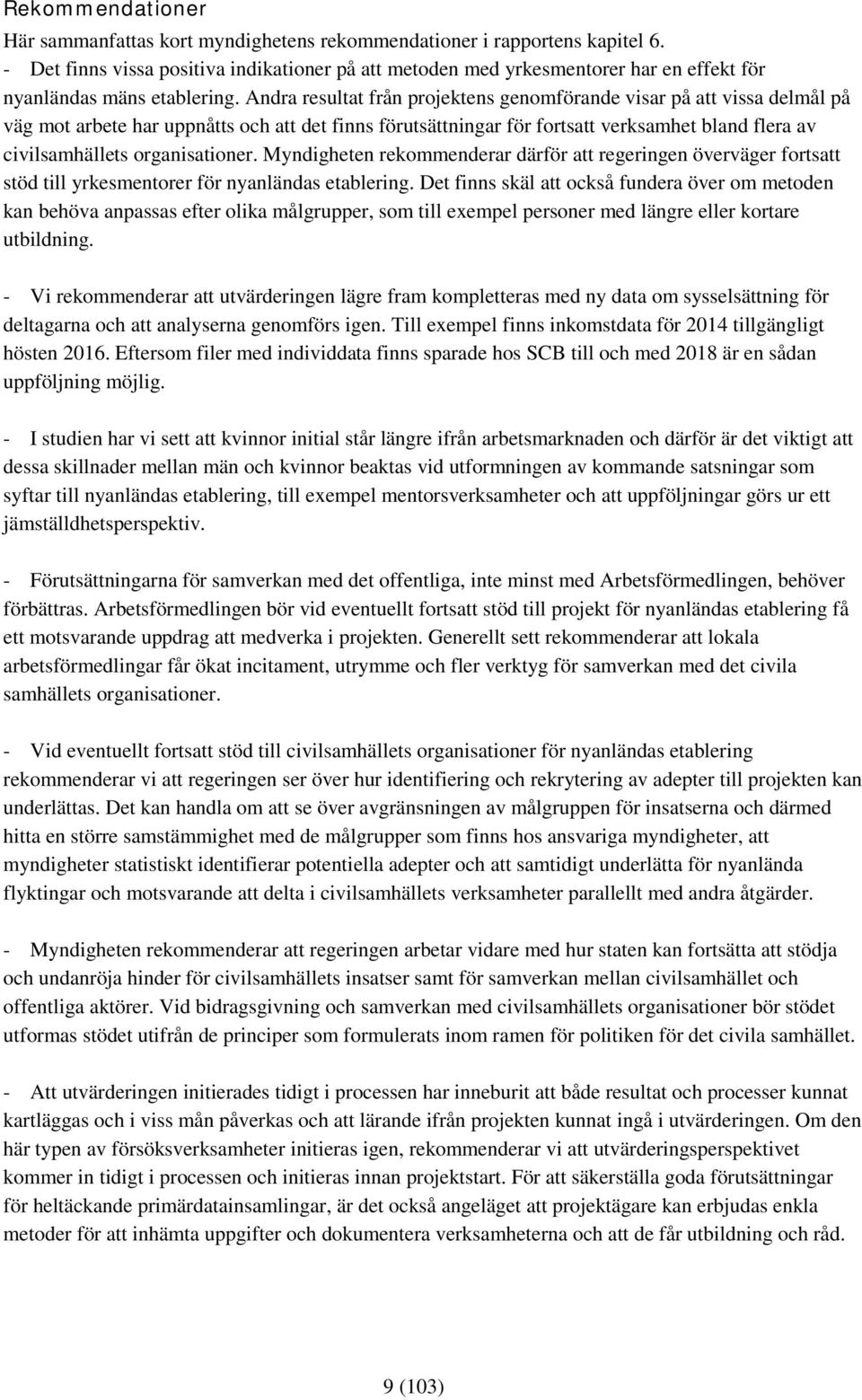 Rekommendationer

Här sammanfattas kort myndighetens rekommendationer i rapportens kapitel 6.

- Det finns vissa positiva indikationer på att metoden med yrkesmentorer har en effekt för nyanländas mäns etablering. Andra resultat från projektens genomförande visar på att vissa delmål på väg mot arbete har uppnåtts och att det finns förutsättningar för fortsatt verksamhet bland flera av civilsamhällets organisationer. Myndigheten rekommenderar därför att regeringen överväger fortsatt stöd till yrkesmentorer för nyanländas etablering. Det finns skäl att också fundera över om metoden kan behöva anpassas efter olika målgrupper, som till exempel personer med längre eller kortare utbildning.

- Vi rekommenderar att utvärderingen lägre fram kompletteras med ny data om sysselsättning för deltagarna och att analyserna genomförs igen. Till exempel finns inkomstdata för 2014 tillgängligt hösten 2016. Eftersom filer med individdata finns sparade hos SCB till och med 2018 är en sådan uppföljning möjlig.

- I studien har vi sett att kvinnor initial står längre ifrån arbetsmarknaden och därför är det viktigt att dessa skillnader mellan män och kvinnor beaktas vid utformningen av kommande satsningar som syftar till nyanländas etablering, till exempel mentorsverksamheter och att uppföljningar görs ur ett jämställdhetsperspektiv.

- Förutsättningarna för samverkan med det offentliga, inte minst med Arbetsförmedlingen, behöver förbättras. Arbetsförmedlingen bör vid eventuellt fortsatt stöd till projekt för nyanländas etablering få ett motsvarande uppdrag att medverka i projekten. Generellt sett rekommenderar att lokala arbetsförmedlingar får ökat incitament, utrymme och fler verktyg för samverkan med det civila samhällets organisationer.

- Vid eventuellt fortsatt stöd till civilsamhällets organisationer för nyanländas etablering rekommenderar vi att regeringen ser över hur identifiering och rekrytering av adepter till projekten kan underlättas. Det kan handla om att se över avgränsningen av målgruppen för insatserna och därmed hitta en större samstämmighet med de målgrupper som finns hos ansvariga myndigheter, att myndigheter statistiskt identifierar potentiella adepter och att samtidigt underlätta för nyanlända flyktingar och motsvarande att delta i civilsamhällets verksamheter parallellt med andra åtgärder.

- Myndigheten rekommenderar att regeringen arbetar vidare med hur staten kan fortsätta att stödja och undanröja hinder för civilsamhällets insatser samt för samverkan mellan civilsamhället och offentliga aktörer. Vid bidragsgivning och samverkan med civilsamhällets organisationer bör stödet utformas stödet utifrån de principer som formulerats inom ramen för politiken för det civila samhället.

- Att utvärderingen initierades tidigt i processen har inneburit att både resultat och processer kunnat kartläggas och i viss mån påverkas och att lärande ifrån projekten kunnat ingå i utvärderingen. Om den här typen av försöksverksamheter initieras igen, rekommenderar vi att utvärderingsperspektivet kommer in tidigt i processen och initieras innan projektstart. För att säkerställa goda förutsättningar för heltäckande primärdatainsamlingar, är det också angeläget att projektägare kan erbjudas enkla metoder för att inhämta uppgifter och dokumentera verksamheterna och att de får utbildning och råd.

9 (103)